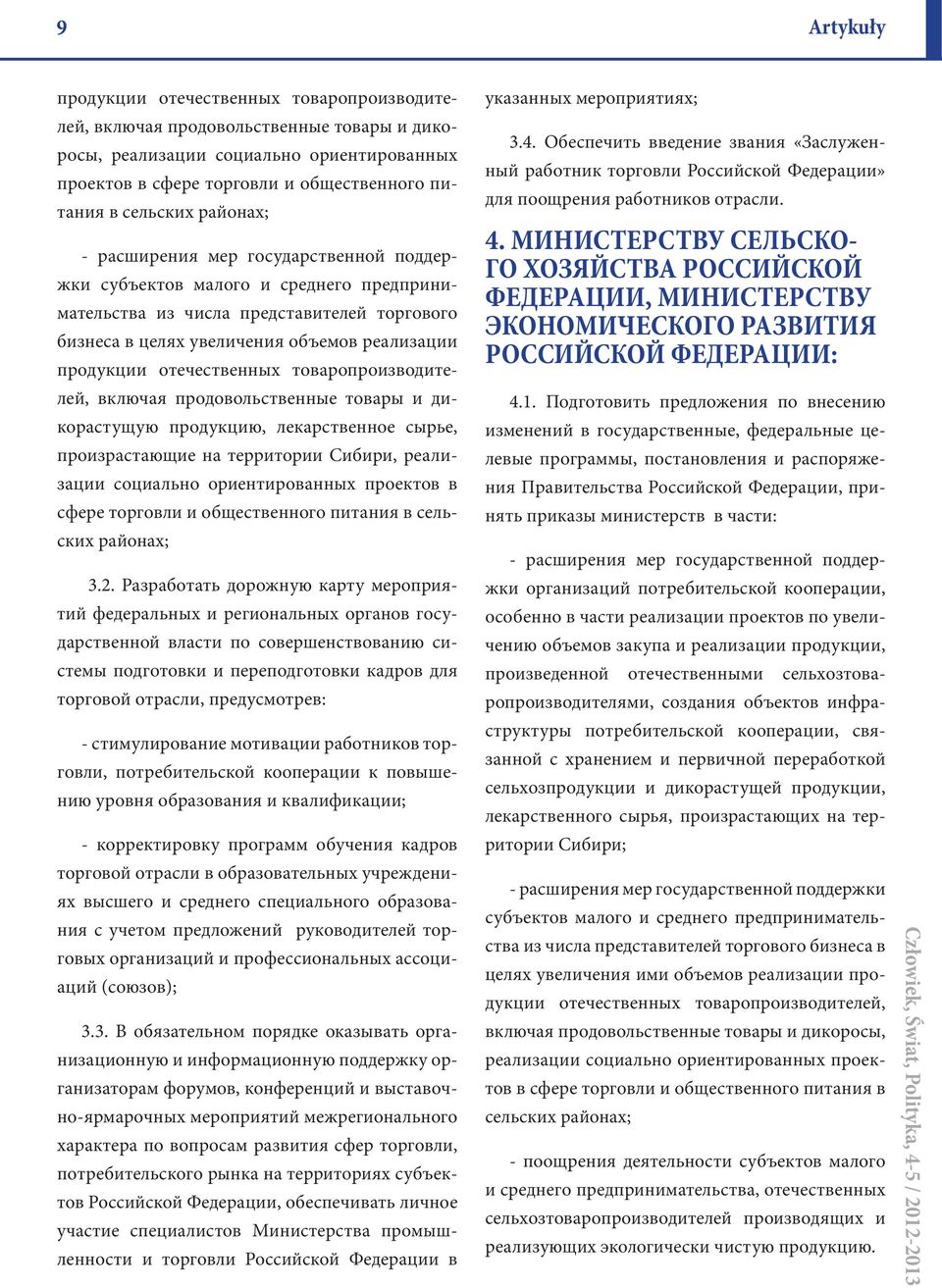 9

Artykuły

продукции отечественных товаропроизводителей, включая продовольственные товары и дикоросы, реализации социально ориентированных проектов в сфере торговли и общественного питания в сельских районах;

- расширения мер государственной поддержки субъектов малого и среднего предпринимательства из числа представителей торгового бизнеса в целях увеличения объемов реализации продукции отечественных товаропроизводителей, включая продовольственные товары и дикорастущую продукцию, лекарственное сырье, произрастающие на территории Сибири, реализации социально ориентированных проектов в сфере торговли и общественного питания в сельских районах;

3.2. Разработать дорожную карту мероприятий федеральных и региональных органов государственной власти по совершенствованию системы подготовки и переподготовки кадров для торговой отрасли, предусмотрев:

- стимулирование мотивации работников торговли, потребительской кооперации к повышению уровня образования и квалификации;

- корректировку программ обучения кадров торговой отрасли в образовательных учреждениях высшего и среднего специального образования с учетом предложений руководителей торговых организаций и профессиональных ассоциаций (союзов);

3.3. В обязательном порядке оказывать организационную и информационную поддержку организаторам форумов, конференций и выставочно-ярмарочных мероприятий межрегионального характера по вопросам развития сфер торговли, потребительского рынка на территориях субъектов Российской Федерации, обеспечивать личное участие специалистов Министерства промышленности и торговли Российской Федерации в указанных мероприятиях;

3.4. Обеспечить введение звания «Заслуженный работник торговли Российской Федерации» для поощрения работников отрасли.

4. МИНИСТЕРСТВУ СЕЛЬСКОГО ХОЗЯЙСТВА РОССИЙСКОЙ ФЕДЕРАЦИИ, МИНИСТЕРСТВУ ЭКОНОМИЧЕСКОГО РАЗВИТИЯ РОССИЙСКОЙ ФЕДЕРАЦИИ:

4.1. Подготовить предложения по внесению изменений в государственные, федеральные целевые программы, постановления и распоряжения Правительства Российской Федерации, принять приказы министерств в части:

- расширения мер государственной поддержки организаций потребительской кооперации, особенно в части реализации проектов по увеличению объемов закупа и реализации продукции, произведенной отечественными сельхозтоваропроизводителями, создания объектов инфраструктуры потребительской кооперации, связанной с хранением и первичной переработкой сельхозпродукции и дикорастущей продукции, лекарственного сырья, произрастающих на территории Сибири;

- расширения мер государственной поддержки субъектов малого и среднего предпринимательства из числа представителей торгового бизнеса в целях увеличения ими объемов реализации продукции отечественных товаропроизводителей, включая продовольственные товары и дикоросы, реализации социально ориентированных проектов в сфере торговли и общественного питания в сельских районах;

- поощрения деятельности субъектов малого и среднего предпринимательства, отечественных сельхозтоваропроизводителей производящих и реализующих экологически чистую продукцию.

Człowiek, Świat, Polityka, 4-5 / 2012-2013